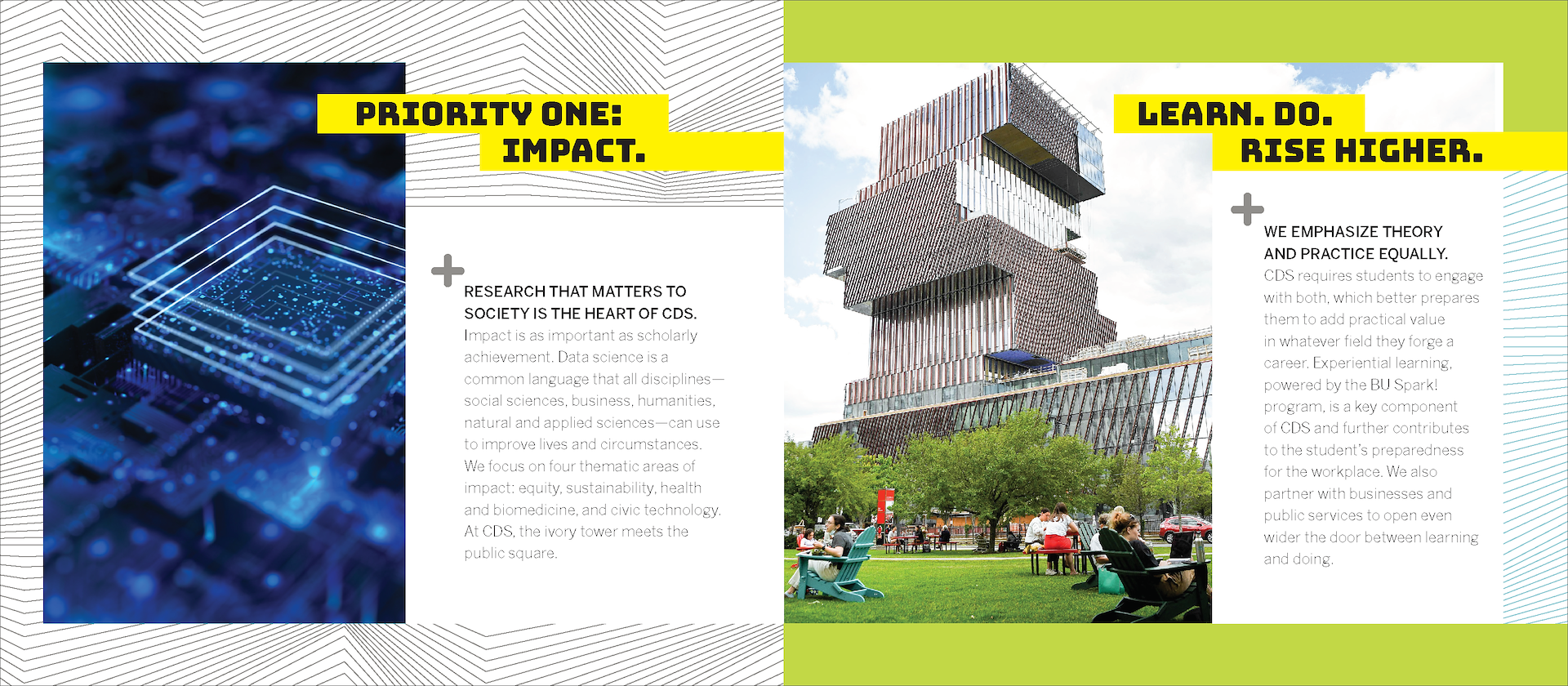 PRIORITY ONE:
IMPACT.

+

RESEARCH THAT MATTERS TO SOCIETY IS THE HEART OF CDS.

Impact is as important as scholarly achievement. Data science is a common language that all disciplines—social sciences, business, humanities, natural and applied sciences—can use to improve lives and circumstances. We focus on four thematic areas of impact: equity, sustainability, health and biomedicine, and civic technology. At CDS, the ivory tower meets the public square.

LEARN. DO.
RISE HIGHER.

+

WE EMPHASIZE THEORY AND PRACTICE EQUALLY.

CDS requires students to engage with both, which better prepares them to add practical value in whatever field they forge a career. Experiential learning, powered by the BU Spark! program, is a key component of CDS and further contributes to the student's preparedness for the workplace. We also partner with businesses and public services to open even wider the door between learning and doing.